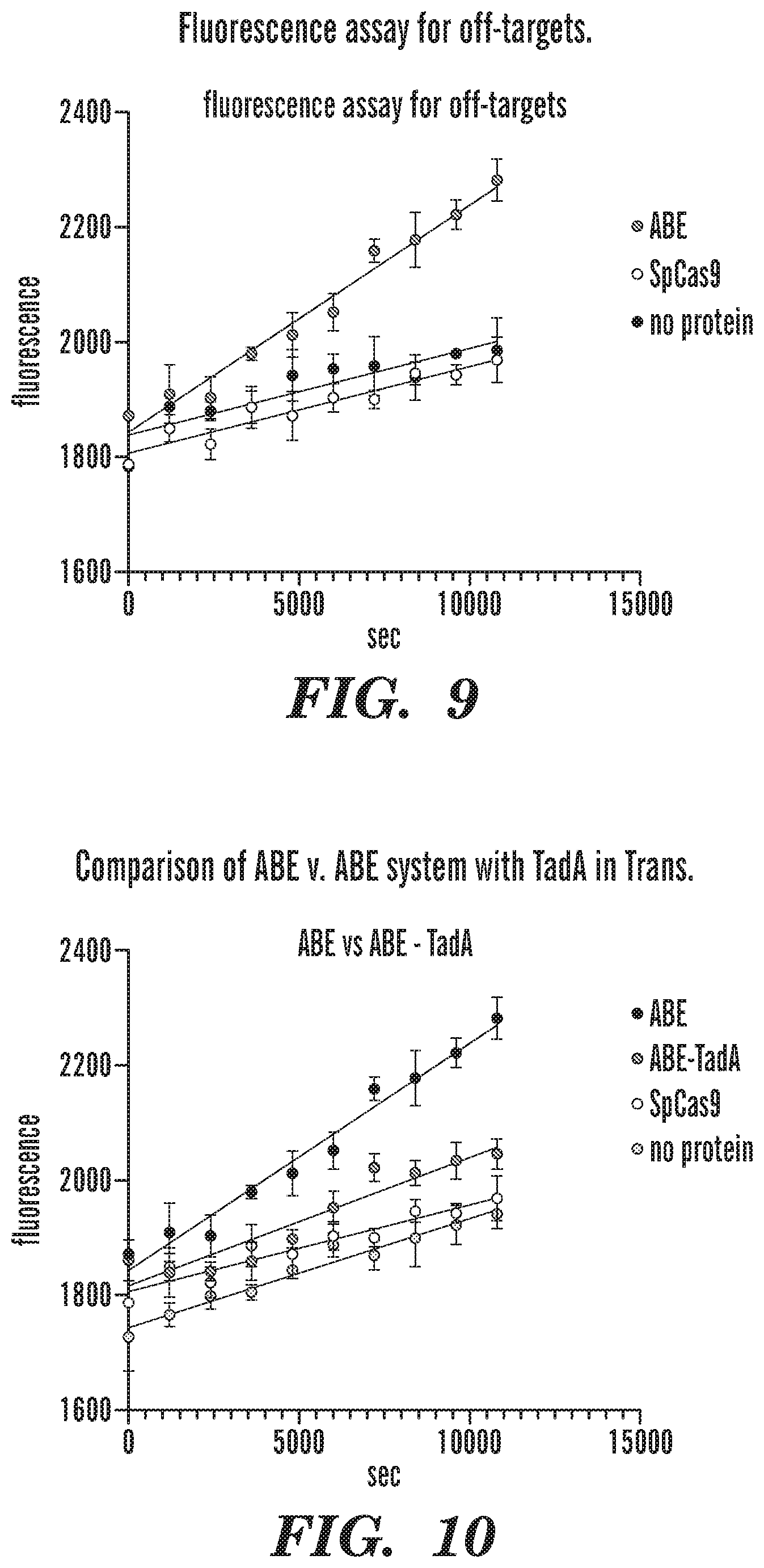 Fluorescence assay for off-targets.

fluorescence assay for off-targets

2400
2200
2000
1800
1600

fluorescence

0
5000
10000
15000

sec

ABE
SpCas9
no protein

FIG. 9

Comparison of ABE v. ABE system with TadA in Trans.

ABE vs ABE - TadA

2400
2200
2000
1800
1600

fluorescence

0
5000
10000
15000

sec

ABE
ABE-TadA
SpCas9
no protein

FIG. 10